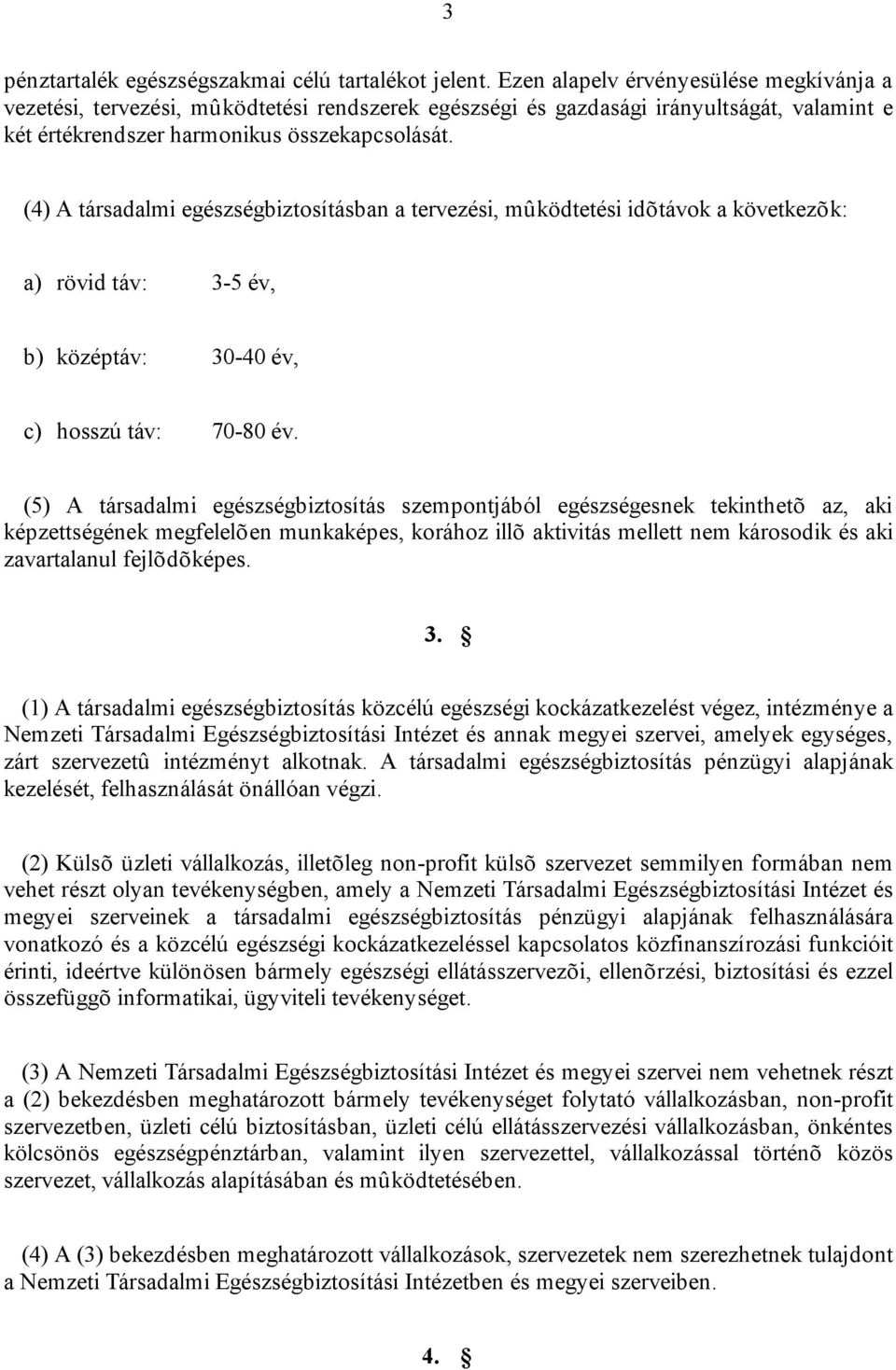 3

pénztartalék egészségszakmai célú tartalékot jelent. Ezen alapelv érvényesülése megkívánja a vezetési, tervezési, mûködtetési rendszerek egészségi és gazdasági irányultságát, valamint e két értékrendszer harmonikus összekapcsolását.

(4) A társadalmi egészségbiztosításban a tervezési, mûködtetési idõtávok a következõk:

a) rövid táv: 3-5 év,

b) középtáv: 30-40 év,

c) hosszú táv: 70-80 év.

(5) A társadalmi egészségbiztosítás szempontjából egészségesnek tekinthetõ az, aki képzettségének megfelelõen munkaképes, korához illõ aktivitás mellett nem károsodik és aki zavartalanul fejlõdõképes.

3. §

(1) A társadalmi egészségbiztosítás közcélú egészségi kockázatkezelést végez, intézménye a Nemzeti Társadalmi Egészségbiztosítási Intézet és annak megyei szervei, amelyek egységes, zárt szervezetû intézményt alkotnak. A társadalmi egészségbiztosítás pénzügyi alapjának kezelését, felhasználását önállóan végzi.

(2) Külsõ üzleti vállalkozás, illetõleg non-profit külsõ szervezet semmilyen formában nem vehet részt olyan tevékenységben, amely a Nemzeti Társadalmi Egészségbiztosítási Intézet és megyei szerveinek a társadalmi egészségbiztosítás pénzügyi alapjának felhasználására vonatkozó és a közcélú egészségi kockázatkezeléssel kapcsolatos közfinanszírozási funkcióit érinti, ideértve különösen bármely egészségi ellátásszervezõi, ellenõrzési, biztosítási és ezzel összefüggõ informatikai, ügyviteli tevékenységet.

(3) A Nemzeti Társadalmi Egészségbiztosítási Intézet és megyei szervei nem vehetnek részt a (2) bekezdésben meghatározott bármely tevékenységet folytató vállalkozásban, non-profit szervezetben, üzleti célú biztosításban, üzleti célú ellátásszervezési vállalkozásban, önkéntes kölcsönös egészségpénztárban, valamint ilyen szervezettel, vállalkozással történõ közös szervezet, vállalkozás alapításában és mûködtetésében.

(4) A (3) bekezdésben meghatározott vállalkozások, szervezetek nem szerezhetnek tulajdont a Nemzeti Társadalmi Egészségbiztosítási Intézetben és megyei szerveiben.

4. §